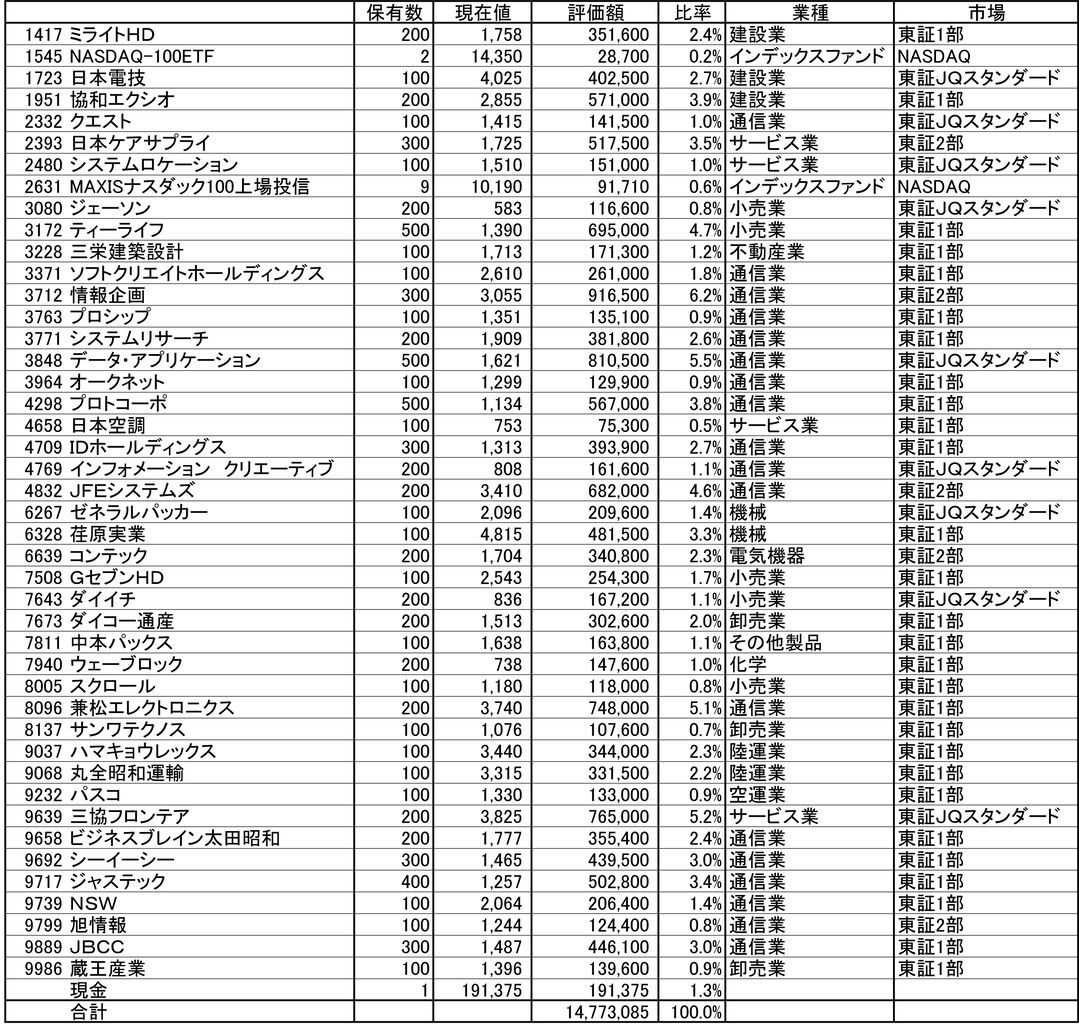 | | 保有数 | 現在値 | 評価額 | 比率 | 業種 | 市場 |
|---|---|---|---|---|---|---|
| 1417 ミライトHD | 200 | 1,758 | 351,600 | 2.4% | 建設業 | 東証1部 |
| 1545 NASDAQ-100ETF | 2 | 14,350 | 28,700 | 0.2% | インデックスファンド | NASDAQ |
| 1723 日本電技 | 100 | 4,025 | 402,500 | 2.7% | 建設業 | 東証JQスタンダード |
| 1951 協和エクシオ | 200 | 2,855 | 571,000 | 3.9% | 建設業 | 東証1部 |
| 2332 クエスト | 100 | 1,415 | 141,500 | 1.0% | 通信業 | 東証JQスタンダード |
| 2393 日本ケアサプライ | 300 | 1,725 | 517,500 | 3.5% | サービス業 | 東証2部 |
| 2480 システムロケーション | 100 | 1,510 | 151,000 | 1.0% | サービス業 | 東証JQスタンダード |
| 2631 MAXISナスダック100上場投信 | 9 | 10,190 | 91,710 | 0.6% | インデックスファンド | NASDAQ |
| 3080 ジェーソン | 200 | 583 | 116,600 | 0.8% | 小売業 | 東証JQスタンダード |
| 3172 ティーライフ | 500 | 1,390 | 695,000 | 4.7% | 小売業 | 東証1部 |
| 3228 三栄建築設計 | 100 | 1,713 | 171,300 | 1.2% | 不動産業 | 東証1部 |
| 3371 ソフトクリエイトホールディングス | 100 | 2,610 | 261,000 | 1.8% | 通信業 | 東証1部 |
| 3712 情報企画 | 300 | 3,055 | 916,500 | 6.2% | 通信業 | 東証2部 |
| 3763 プロシップ | 100 | 1,351 | 135,100 | 0.9% | 通信業 | 東証1部 |
| 3771 システムリサーチ | 200 | 1,909 | 381,800 | 2.6% | 通信業 | 東証1部 |
| 3848 データ・アプリケーション | 500 | 1,621 | 810,500 | 5.5% | 通信業 | 東証JQスタンダード |
| 3964 オークネット | 100 | 1,299 | 129,900 | 0.9% | 通信業 | 東証1部 |
| 4298 プロトコーポ | 500 | 1,134 | 567,000 | 3.8% | 通信業 | 東証1部 |
| 4658 日本空調 | 100 | 753 | 75,300 | 0.5% | サービス業 | 東証1部 |
| 4709 IDホールディングス | 300 | 1,313 | 393,900 | 2.7% | 通信業 | 東証1部 |
| 4769 インフォメーション クリエーティブ | 200 | 808 | 161,600 | 1.1% | 通信業 | 東証JQスタンダード |
| 4832 JFEシステムズ | 200 | 3,410 | 682,000 | 4.6% | 通信業 | 東証2部 |
| 6267 ゼネラルパッカー | 100 | 2,096 | 209,600 | 1.4% | 機械 | 東証JQスタンダード |
| 6328 荏原実業 | 100 | 4,815 | 481,500 | 3.3% | 機械 | 東証1部 |
| 6639 コンテック | 200 | 1,704 | 340,800 | 2.3% | 電気機器 | 東証2部 |
| 7508 GセブンHD | 100 | 2,543 | 254,300 | 1.7% | 小売業 | 東証1部 |
| 7643 ダイイチ | 200 | 836 | 167,200 | 1.1% | 小売業 | 東証JQスタンダード |
| 7673 ダイコー通産 | 200 | 1,513 | 302,600 | 2.0% | 卸売業 | 東証1部 |
| 7811 中本パックス | 100 | 1,638 | 163,800 | 1.1% | その他製品 | 東証1部 |
| 7940 ウェーブロック | 200 | 738 | 147,600 | 1.0% | 化学 | 東証1部 |
| 8005 スクロール | 100 | 1,180 | 118,000 | 0.8% | 小売業 | 東証1部 |
| 8096 兼松エレクトロニクス | 200 | 3,740 | 748,000 | 5.1% | 通信業 | 東証1部 |
| 8137 サンワテクノス | 100 | 1,076 | 107,600 | 0.7% | 卸売業 | 東証1部 |
| 9037 ハマキョウレックス | 100 | 3,440 | 344,000 | 2.3% | 陸運業 | 東証1部 |
| 9068 丸全昭和運輸 | 100 | 3,315 | 331,500 | 2.2% | 陸運業 | 東証1部 |
| 9232 パスコ | 100 | 1,330 | 133,000 | 0.9% | 空運業 | 東証1部 |
| 9639 三協フロンテア | 200 | 3,825 | 765,000 | 5.2% | サービス業 | 東証JQスタンダード |
| 9658 ビジネスブレイン太田昭和 | 200 | 1,777 | 355,400 | 2.4% | 通信業 | 東証1部 |
| 9692 シーイーシー | 300 | 1,465 | 439,500 | 3.0% | 通信業 | 東証1部 |
| 9717 ジャステック | 400 | 1,257 | 502,800 | 3.4% | 通信業 | 東証1部 |
| 9739 NSW | 100 | 2,064 | 206,400 | 1.4% | 通信業 | 東証1部 |
| 9799 旭情報 | 100 | 1,244 | 124,400 | 0.8% | 通信業 | 東証2部 |
| 9889 JBCC | 300 | 1,487 | 446,100 | 3.0% | 通信業 | 東証1部 |
| 9986 蔵王産業 | 100 | 1,396 | 139,600 | 0.9% | 卸売業 | 東証1部 |
| 現金 | 1 | 191,375 | 191,375 | 1.3% | | |
| 合計 | | | 14,773,085 | 100.0% | | |